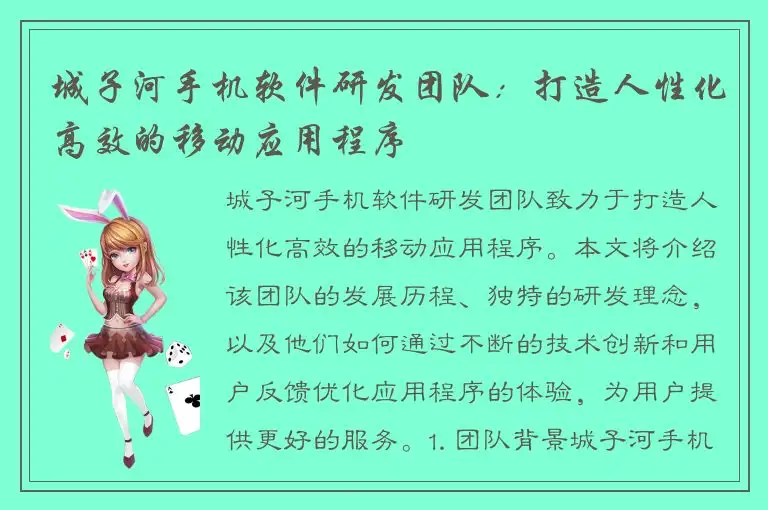 城子河手机软件研发团队：打造人性化高效的移动应用程序

城子河手机软件研发团队致力于打造人性化高效的移动应用程序。本文将介绍该团队的发展历程、独特的研发理念，以及他们如何通过不断的技术创新和用户反馈优化应用程序的体验，为用户提供更好的服务。1. 团队背景城子河手机